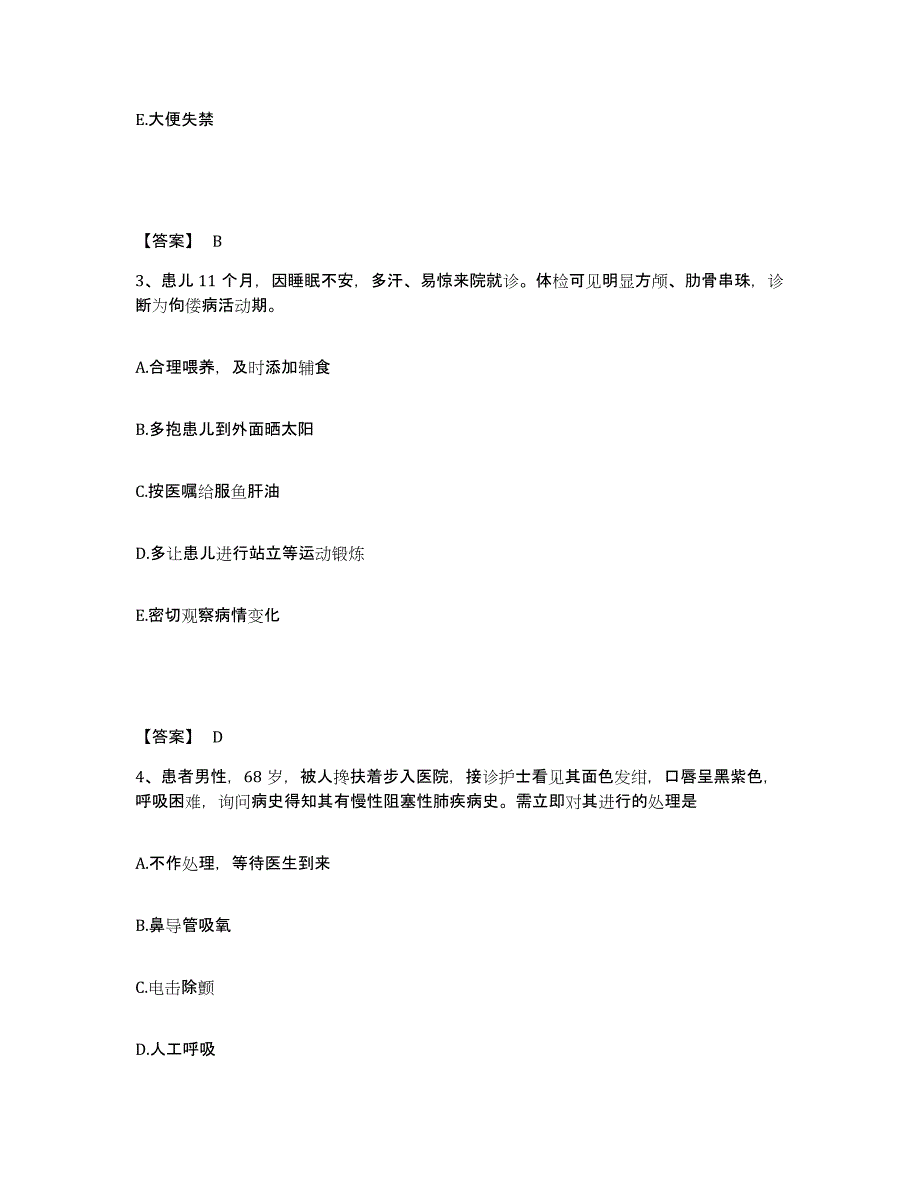 E.大便失禁

【答案】 B

3、患儿 11 个月，因睡眠不安，多汗、易惊来院就诊。体检可见明显方颅、肋骨串珠，诊断为佝偻病活动期。

A.合理喂养，及时添加辅食

B.多抱患儿到外面晒太阳

C.按医嘱给服鱼肝油

D.多让患儿进行站立等运动锻炼

E.密切观察病情变化

【答案】 D

4、患者男性，68 岁，被人搀扶着步入医院，接诊护士看见其面色发绀，口唇呈黑紫色，呼吸困难，询问病史得知其有慢性阻塞性肺疾病史。需立即对其进行的处理是

A.不作处理，等待医生到来

B.鼻导管吸氧

C.电击除颤

D.人工呼吸